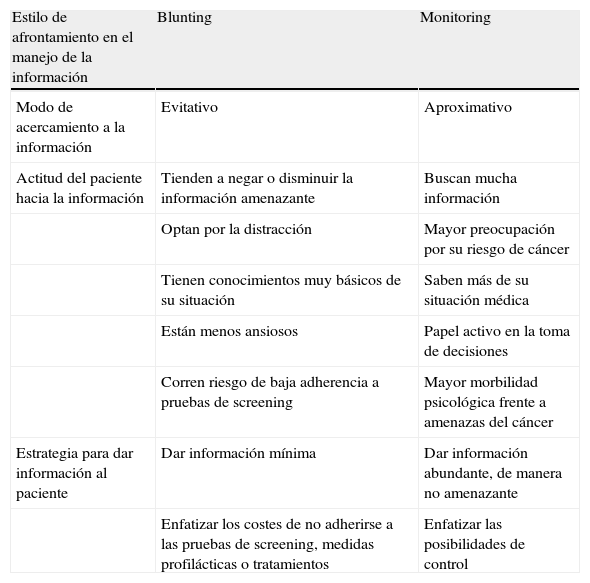 | Estilo de afrontamiento en el manejo de la información | Blunting | Monitoring |
|---|---|---|
| Modo de acercamiento a la información | Evitativo | Aproximativo |
| Actitud del paciente hacia la información | Tienden a negar o disminuir la información amenazante | Buscan mucha información |
| | Optan por la distracción | Mayor preocupación por su riesgo de cáncer |
| | Tienen conocimientos muy básicos de su situación | Saben más de su situación médica |
| | Están menos ansiosos | Papel activo en la toma de decisiones |
| | Corren riesgo de baja adherencia a pruebas de screening | Mayor morbilidad psicológica frente a amenazas del cáncer |
| Estrategia para dar información al paciente | Dar información mínima | Dar información abundante, de manera no amenazante |
| | Enfatizar los costes de no adherirse a las pruebas de screening, medidas profilácticas o tratamientos | Enfatizar las posibilidades de control |